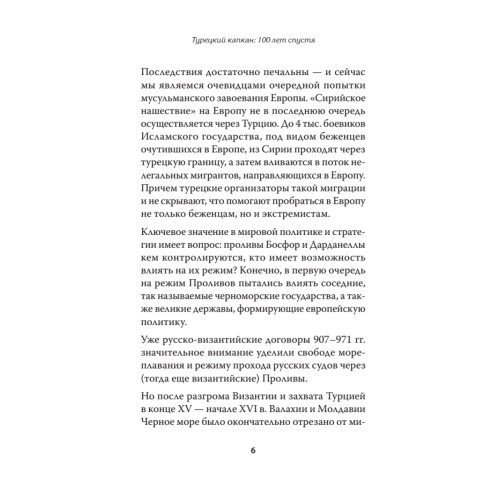 Турецкий капкан: 100 лет спустя

Последствия достаточно печальны — и сейчас мы являемся очевидцами очередной попытки мусульманского завоевания Европы. «Сирийское нашествие» на Европу не в последнюю очередь осуществляется через Турцию. До 4 тыс. боевиков Исламского государства, под видом беженцев очутившихся в Европе, из Сирии проходят через турецкую границу, а затем вливаются в поток нелегальных мигрантов, направляющихся в Европу. Причем турецкие организаторы такой миграции и не скрывают, что помогают пробраться в Европу не только беженцам, но и экстремистам.

Ключевое значение в мировой политике и стратегии имеет вопрос: проливы Босфор и Дарданеллы кем контролируются, кто имеет возможность влиять на их режим? Конечно, в первую очередь на режим Проливов пытались влиять соседние, так называемые черноморские государства, а также великие державы, формирующие европейскую политику.

Уже русско-византийские договоры 907–971 гг. значительное внимание уделили свободе мореплавания и режиму прохода русских судов через (тогда еще византийские) Проливы.

Но после разгрома Византии и захвата Турцией в конце XV — начале XVI в. Валахии и Молдавии Черное море было окончательно отрезано от ми-

6